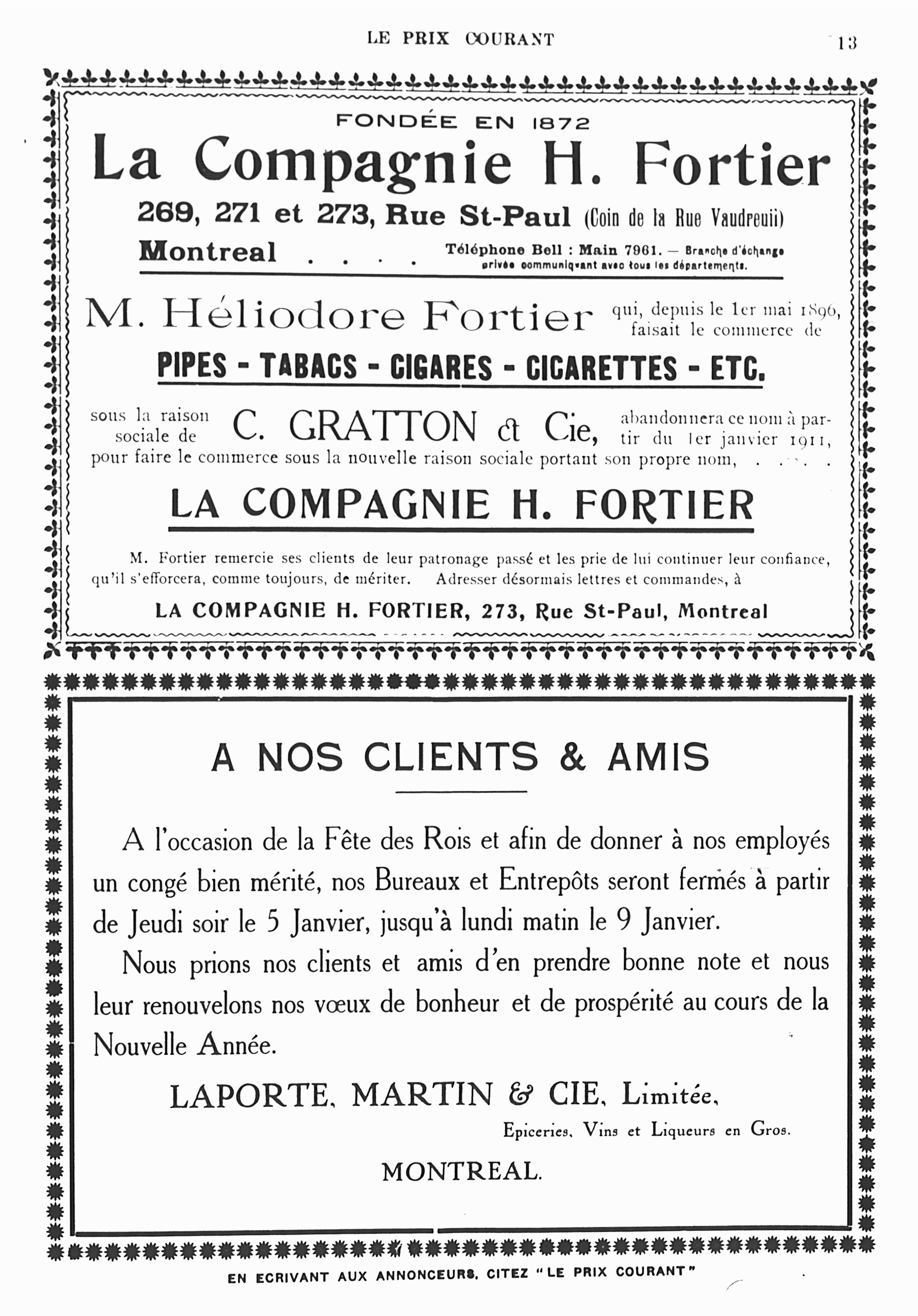 LE PRIX COURANT 13

FONDÉE EN 1872

La Compagnie H. Fortier

269, 271 et 273, Rue St-Paul (Coin de la Rue Vaudreuil)

Montreal . . . . Téléphone Bell : Main 7961. — Branche d'échange privée communiquant avec tous les départements.

M. Héliodore Fortier qui, depuis le 1er mai 1896, faisait le commerce de

PIPES - TABACS - CIGARES - CIGARETTES - ETC.

sous la raison sociale de C. GRATTON & Cie, abandonnera ce nom à partir du 1er janvier 1911, pour faire le commerce sous la nouvelle raison sociale portant son propre nom, . . . .

LA COMPAGNIE H. FORTIER

M. Fortier remercie ses clients de leur patronage passé et les prie de lui continuer leur confiance, qu'il s'efforcera, comme toujours, de mériter. Adresser désormais lettres et commandes, à

LA COMPAGNIE H. FORTIER, 273, Rue St-Paul, Montreal

A NOS CLIENTS & AMIS

A l'occasion de la Fête des Rois et afin de donner à nos employés un congé bien mérité, nos Bureaux et Entrepôts seront fermés à partir de Jeudi soir le 5 Janvier, jusqu'à lundi matin le 9 Janvier.

Nous prions nos clients et amis d'en prendre bonne note et nous leur renouvelons nos vœux de bonheur et de prospérité au cours de la Nouvelle Année.

LAPORTE, MARTIN & CIE, Limitée,

Epiceries, Vins et Liqueurs en Gros.

MONTREAL.

EN ECRIVANT AUX ANNONCEURS, CITEZ "LE PRIX COURANT"